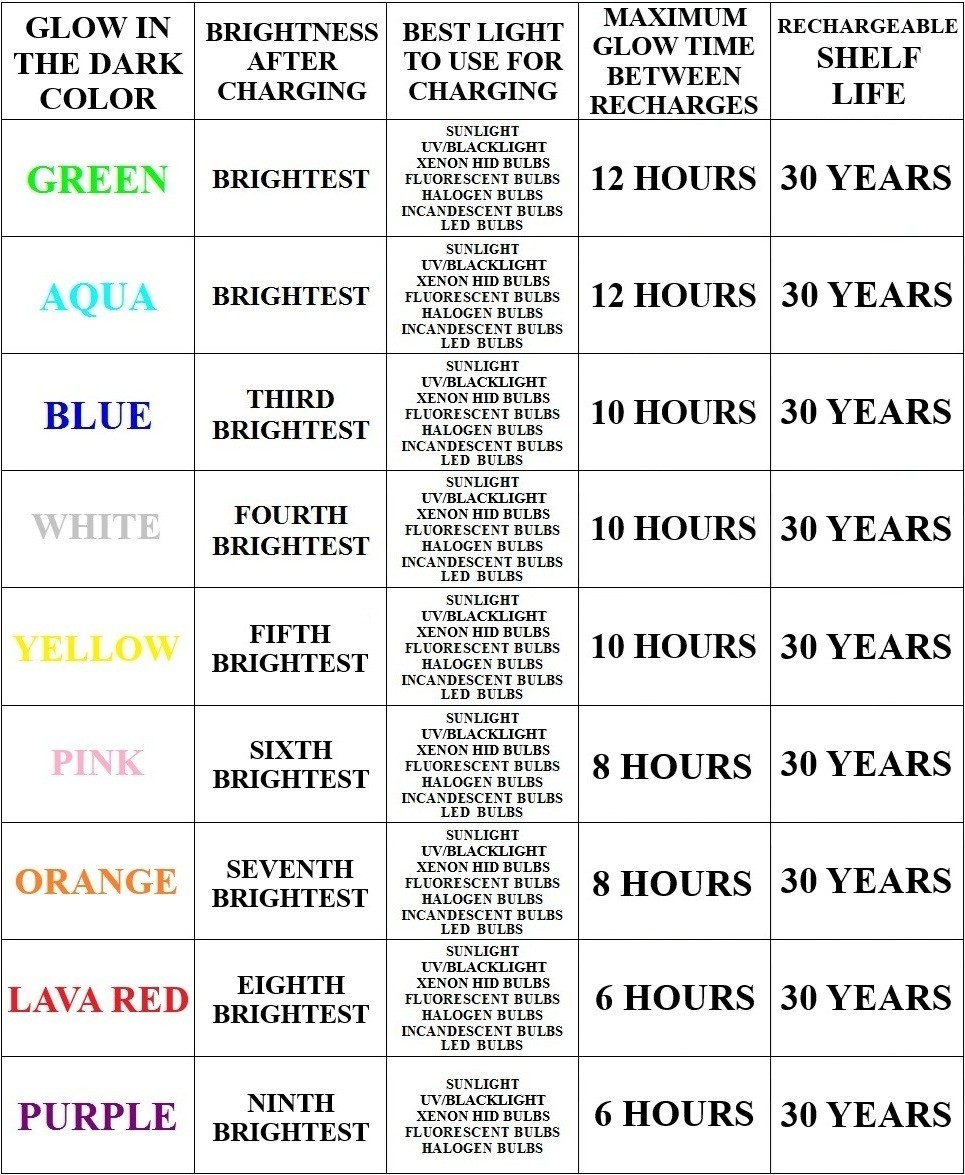 | GLOW IN THE DARK COLOR | BRIGHTNESS AFTER CHARGING | BEST LIGHT TO USE FOR CHARGING | MAXIMUM GLOW TIME BETWEEN RECHARGES | RECHARGEABLE SHELF LIFE |
|---|---|---|---|---|
| GREEN | BRIGHTEST | SUNLIGHT UV/BLACKLIGHT XENON HID BULBS FLUORESCENT BULBS HALOGEN BULBS INCANDESCENT BULBS LED BULBS | 12 HOURS | 30 YEARS |
| AQUA | BRIGHTEST | SUNLIGHT UV/BLACKLIGHT XENON HID BULBS FLUORESCENT BULBS HALOGEN BULBS INCANDESCENT BULBS LED BULBS | 12 HOURS | 30 YEARS |
| BLUE | THIRD BRIGHTEST | SUNLIGHT UV/BLACKLIGHT XENON HID BULBS FLUORESCENT BULBS HALOGEN BULBS INCANDESCENT BULBS LED BULBS | 10 HOURS | 30 YEARS |
| WHITE | FOURTH BRIGHTEST | SUNLIGHT UV/BLACKLIGHT XENON HID BULBS FLUORESCENT BULBS HALOGEN BULBS INCANDESCENT BULBS LED BULBS | 10 HOURS | 30 YEARS |
| YELLOW | FIFTH BRIGHTEST | SUNLIGHT UV/BLACKLIGHT XENON HID BULBS FLUORESCENT BULBS HALOGEN BULBS INCANDESCENT BULBS LED BULBS | 10 HOURS | 30 YEARS |
| PINK | SIXTH BRIGHTEST | SUNLIGHT UV/BLACKLIGHT XENON HID BULBS FLUORESCENT BULBS HALOGEN BULBS INCANDESCENT BULBS LED BULBS | 8 HOURS | 30 YEARS |
| ORANGE | SEVENTH BRIGHTEST | SUNLIGHT UV/BLACKLIGHT XENON HID BULBS FLUORESCENT BULBS HALOGEN BULBS INCANDESCENT BULBS LED BULBS | 8 HOURS | 30 YEARS |
| LAVA RED | EIGHTH BRIGHTEST | SUNLIGHT UV/BLACKLIGHT XENON HID BULBS FLUORESCENT BULBS HALOGEN BULBS INCANDESCENT BULBS LED BULBS | 6 HOURS | 30 YEARS |
| PURPLE | NINTH BRIGHTEST | SUNLIGHT UV/BLACKLIGHT XENON HID BULBS FLUORESCENT BULBS HALOGEN BULBS | 6 HOURS | 30 YEARS |